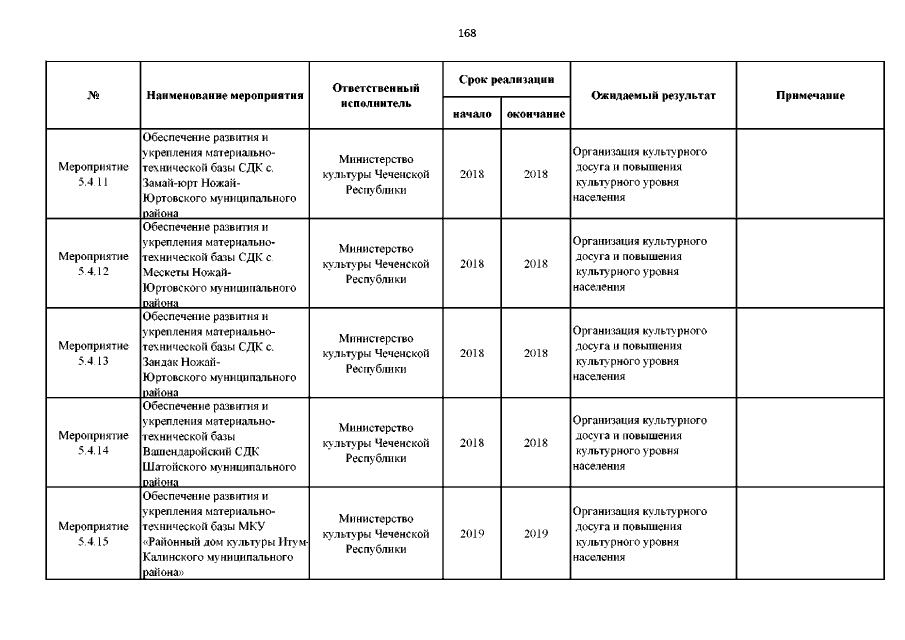 168

| № | Наименование мероприятия | Ответственный исполнитель | Срок реализации начало | Срок реализации окончание | Ожидаемый результат | Примечание |
|---|---|---|---|---|---|---|
| Мероприятие 5.4.11 | Обеспечение развития и укрепления материально-технической базы СДК с. Замай-юрт Ножай-Юртовского муниципального района | Министерство культуры Чеченской Республики | 2018 | 2018 | Организация культурного досуга и повышения культурного уровня населения | |
| Мероприятие 5.4.12 | Обеспечение развития и укрепления материально-технической базы СДК с. Мескеты Ножай-Юртовского муниципального района | Министерство культуры Чеченской Республики | 2018 | 2018 | Организация культурного досуга и повышения культурного уровня населения | |
| Мероприятие 5.4.13 | Обеспечение развития и укрепления материально-технической базы СДК с. Зандак Ножай-Юртовского муниципального района | Министерство культуры Чеченской Республики | 2018 | 2018 | Организация культурного досуга и повышения культурного уровня населения | |
| Мероприятие 5.4.14 | Обеспечение развития и укрепления материально-технической базы Вашендаройский СДК Шатойского муниципального района | Министерство культуры Чеченской Республики | 2018 | 2018 | Организация культурного досуга и повышения культурного уровня населения | |
| Мероприятие 5.4.15 | Обеспечение развития и укрепления материально-технической базы МКУ «Районный дом культуры Итум-Калинского муниципального района» | Министерство культуры Чеченской Республики | 2019 | 2019 | Организация культурного досуга и повышения культурного уровня населения | |